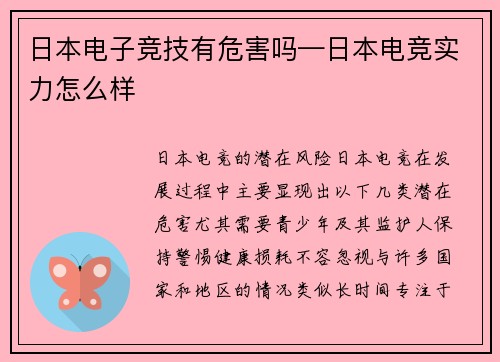 日本电子竞技有危害吗—日本电竞实力怎么样

日本电竞的潜在风险日本电竞在发展过程中主要显现出以下几类潜在危害尤其需要青少年及其监护人保持警惕健康损耗不容忽视与许多国家和地区的情况类似长时间专注于